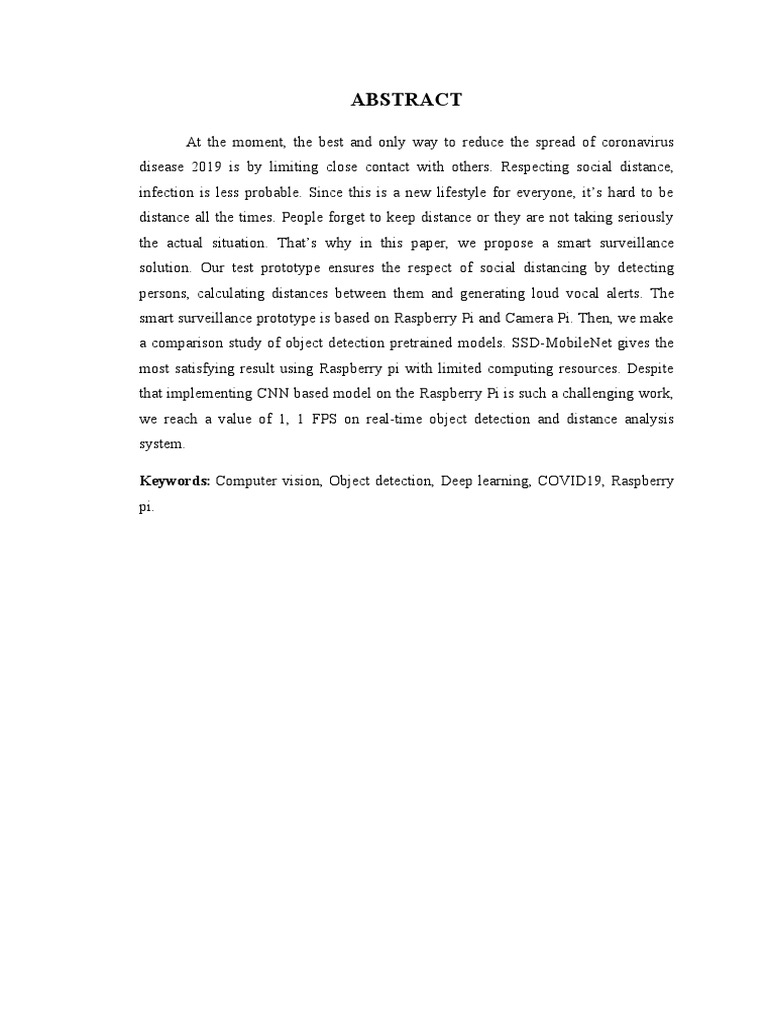 ABSTRACT

At the moment, the best and only way to reduce the spread of coronavirus disease 2019 is by limiting close contact with others. Respecting social distance, infection is less probable. Since this is a new lifestyle for everyone, it's hard to be distance all the times. People forget to keep distance or they are not taking seriously the actual situation. That's why in this paper, we propose a smart surveillance solution. Our test prototype ensures the respect of social distancing by detecting persons, calculating distances between them and generating loud vocal alerts. The smart surveillance prototype is based on Raspberry Pi and Camera Pi. Then, we make a comparison study of object detection pretrained models. SSD-MobileNet gives the most satisfying result using Raspberry pi with limited computing resources. Despite that implementing CNN based model on the Raspberry Pi is such a challenging work, we reach a value of 1, 1 FPS on real-time object detection and distance analysis system.

Keywords: Computer vision, Object detection, Deep learning, COVID19, Raspberry pi.